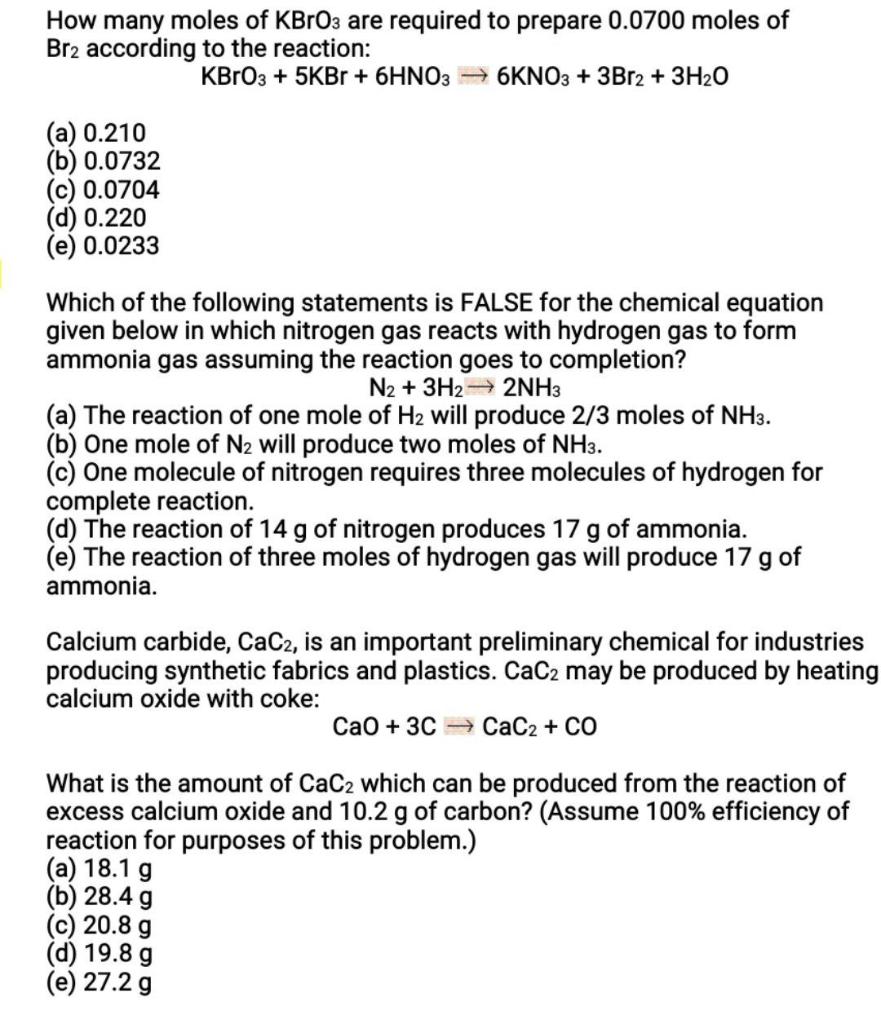 How many moles of $KBrO_3$ are required to prepare 0.0700 moles of $Br_2$ according to the reaction:

$KBrO_3 + 5KBr + 6HNO_3 \rightarrow 6KNO_3 + 3Br_2 + 3H_2O$

(a) 0.210
(b) 0.0732
(c) 0.0704
(d) 0.220
(e) 0.0233

Which of the following statements is FALSE for the chemical equation given below in which nitrogen gas reacts with hydrogen gas to form ammonia gas assuming the reaction goes to completion?

$N_2 + 3H_2 \rightarrow 2NH_3$

(a) The reaction of one mole of $H_2$ will produce 2/3 moles of $NH_3$.
(b) One mole of $N_2$ will produce two moles of $NH_3$.
(c) One molecule of nitrogen requires three molecules of hydrogen for complete reaction.
(d) The reaction of 14 g of nitrogen produces 17 g of ammonia.
(e) The reaction of three moles of hydrogen gas will produce 17 g of ammonia.

Calcium carbide, $CaC_2$, is an important preliminary chemical for industries producing synthetic fabrics and plastics. $CaC_2$ may be produced by heating calcium oxide with coke:

$CaO + 3C \rightarrow CaC_2 + CO$

What is the amount of $CaC_2$ which can be produced from the reaction of excess calcium oxide and 10.2 g of carbon? (Assume 100% efficiency of reaction for purposes of this problem.)
(a) 18.1 g
(b) 28.4 g
(c) 20.8 g
(d) 19.8 g
(e) 27.2 g